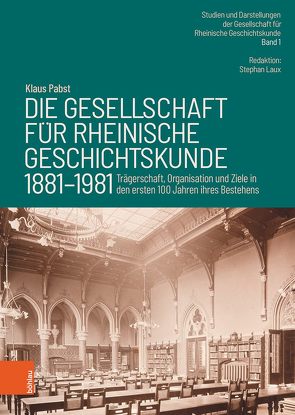 Studien und Darstellungen der Gesellschaft für Rheinische Geschichtskunde
Band 1

Redaktion:
Stephan Laux

Klaus Pabst

DIE GESELLSCHAFT FÜR RHEINISCHE GESCHICHTSKUNDE 1881–1981

Trägerschaft, Organisation und Ziele in den ersten 100 Jahren ihres Bestehens

böhlau